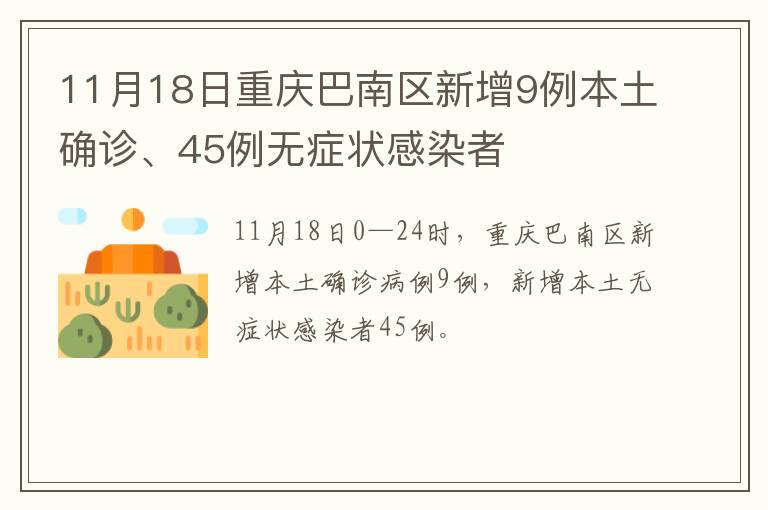 11月18日重庆巴南区新增9例本土确诊、45例无症状感染者

11月18日0—24时，重庆巴南区新增本土确诊病例9例，新增本土无症状感染者45例。